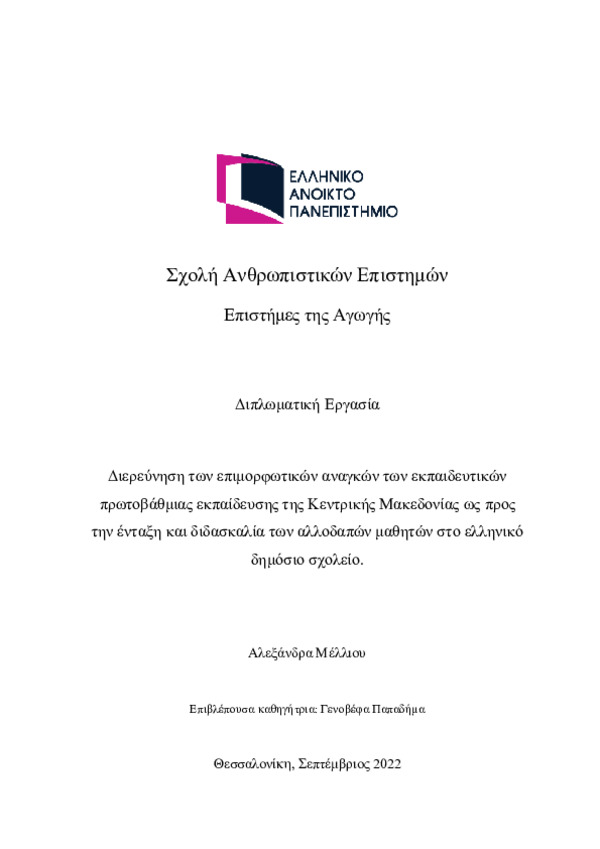 ΕΛΛΗΝΙΚΟ
ΑΝΟΙΚΤΟ
ΠΑΝΕΠΙΣΤΗΜΙΟ

Σχολή Ανθρωπιστικών Επιστημών

Επιστήμες της Αγωγής

Διπλωματική Εργασία

Διερεύνηση των επιμορφωτικών αναγκών των εκπαιδευτικών πρωτοβάθμιας εκπαίδευσης της Κεντρικής Μακεδονίας ως προς την ένταξη και διδασκαλία των αλλοδαπών μαθητών στο ελληνικό δημόσιο σχολείο.

Αλεξάνδρα Μέλλιου

Επιβλέπουσα καθηγήτρια: Γενοβέφα Παπαδήμα

Θεσσαλονίκη, Σεπτέμβριος 2022